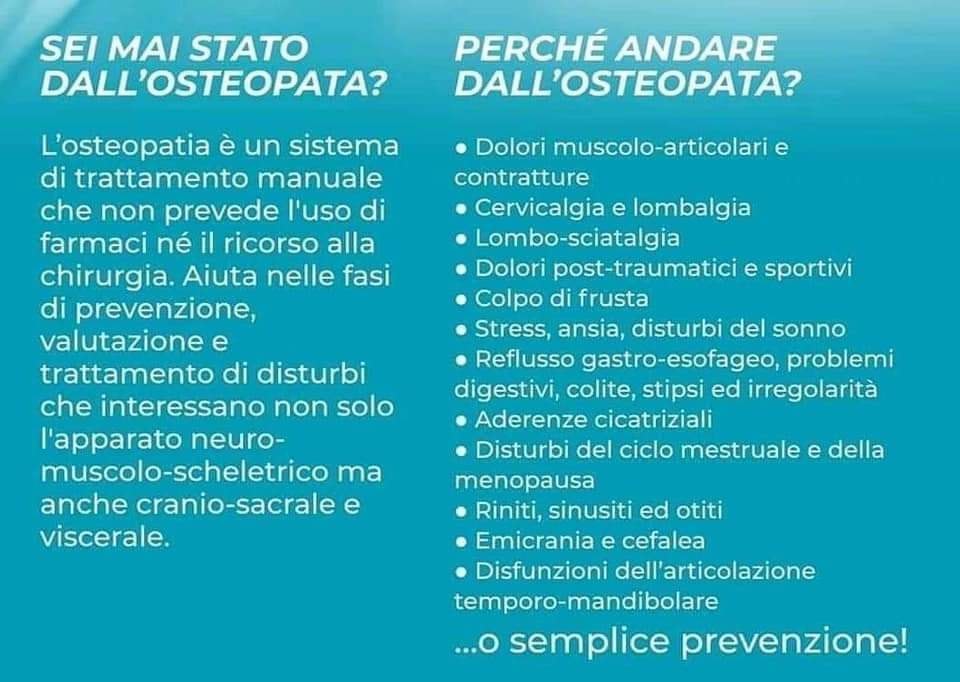 SEI MAI STATO DALL'OSTEOPATA?

L'osteopatia è un sistema di trattamento manuale che non prevede l'uso di farmaci né il ricorso alla chirurgia. Aiuta nelle fasi di prevenzione, valutazione e trattamento di disturbi che interessano non solo l'apparato neuro-muscolo-scheletrico ma anche cranio-sacrale e viscerale.

PERCHÉ ANDARE DALL'OSTEOPATA?

• Dolori muscolo-articolari e contratture
• Cervicalgia e lombalgia
• Lombo-sciatalgia
• Dolori post-traumatici e sportivi
• Colpo di frusta
• Stress, ansia, disturbi del sonno
• Reflusso gastro-esofageo, problemi digestivi, colite, stipsi ed irregolarità
• Aderenze cicatriziali
• Disturbi del ciclo mestruale e della menopausa
• Riniti, sinusiti ed otiti
• Emicrania e cefalea
• Disfunzioni dell'articolazione temporo-mandibolare

...o semplice prevenzione!